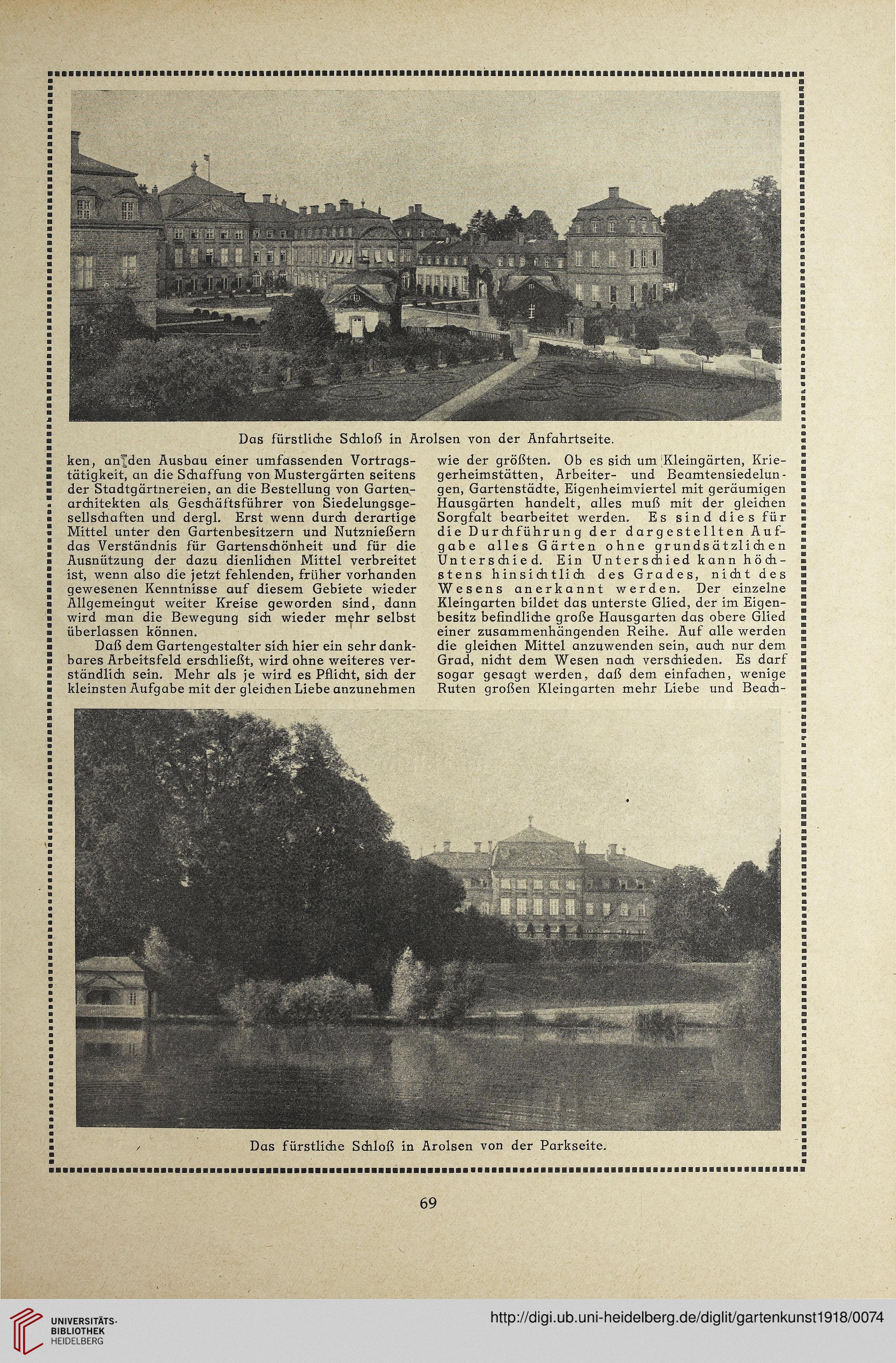 Das fürstliche Schloß in Arolsen von der Anfahrtseite.

ken, an den Ausbau einer umfassenden Vortragstätigkeit, an die Schaffung von Mustergärten seitens der Stadtgärtnereien, an die Bestellung von Gartenarchitekten als Geschäftsführer von Siedelungsgesellschaften und dergl. Erst wenn durch derartige Mittel unter den Gartenbesitzern und Nutznießern das Verständnis für Gartenschönheit und für die Ausnützung der dazu dienlichen Mittel verbreitet ist, wenn also die jetzt fehlenden, früher vorhanden gewesenen Kenntnisse auf diesem Gebiete wieder Allgemeingut weiter Kreise geworden sind, dann wird man die Bewegung sich wieder mehr selbst überlassen können.

Daß dem Gartengestalter sich hier ein sehr dankbares Arbeitsfeld erschließt, wird ohne weiteres verständlich sein. Mehr als je wird es Pflicht, sich der kleinsten Aufgabe mit der gleichen Liebe anzunehmen

wie der größten. Ob es sich um Kleingärten, Kriegerheimstätten, Arbeiter- und Beamtensiedelungen, Gartenstädte, Eigenheimviertel mit geräumigen Hausgärten handelt, alles muß mit der gleichen Sorgfalt bearbeitet werden. Es sind dies für die Durchführung der dargestellten Aufgabe alles Gärten ohne grundsätzlichen Unterschied. Ein Unterschied kann höchstens hinsichtlich des Grades, nicht des Wesens anerkannt werden. Der einzelne Kleingarten bildet das unterste Glied, der im Eigenbesitz befindliche große Hausgarten das obere Glied einer zusammenhängenden Reihe. Auf alle werden die gleichen Mittel anzuwenden sein, auch nur dem Grad, nicht dem Wesen nach verschieden. Es darf sogar gesagt werden, daß dem einfachen, wenige Ruten großen Kleingarten mehr Liebe und Beach-

Das fürstliche Schloß in Arolsen von der Parkseite.

69

UNIVERSITÄTS-BIBLIOTHEK HEIDELBERG

http://digi.ub.uni-heidelberg.de/diglit/gartenkunst1918/0074